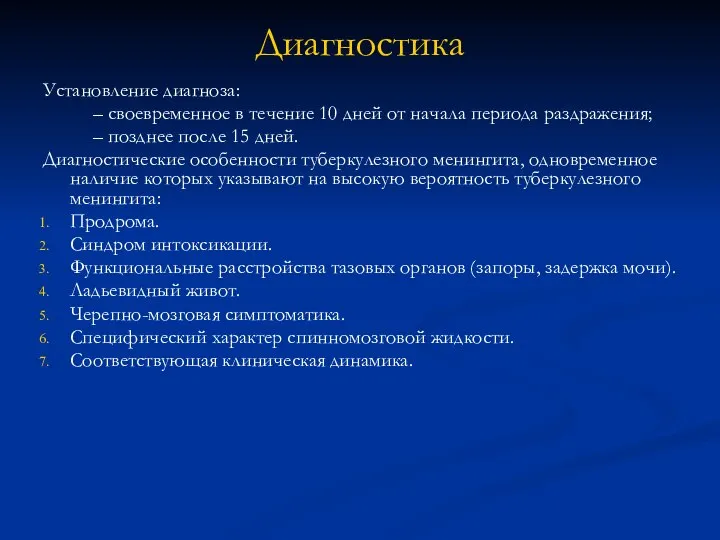 Диагностика

Установление диагноза:

– своевременное в течение 10 дней от начала периода раздражения;

– позднее после 15 дней.

Диагностические особенности туберкулезного менингита, одновременное наличие которых указывают на высокую вероятность туберкулезного менингита:

1. Продрома.
2. Синдром интоксикации.
3. Функциональные расстройства тазовых органов (запоры, задержка мочи).
4. Ладьевидный живот.
5. Черепно-мозговая симптоматика.
6. Специфический характер спинномозговой жидкости.
7. Соответствующая клиническая динамика.